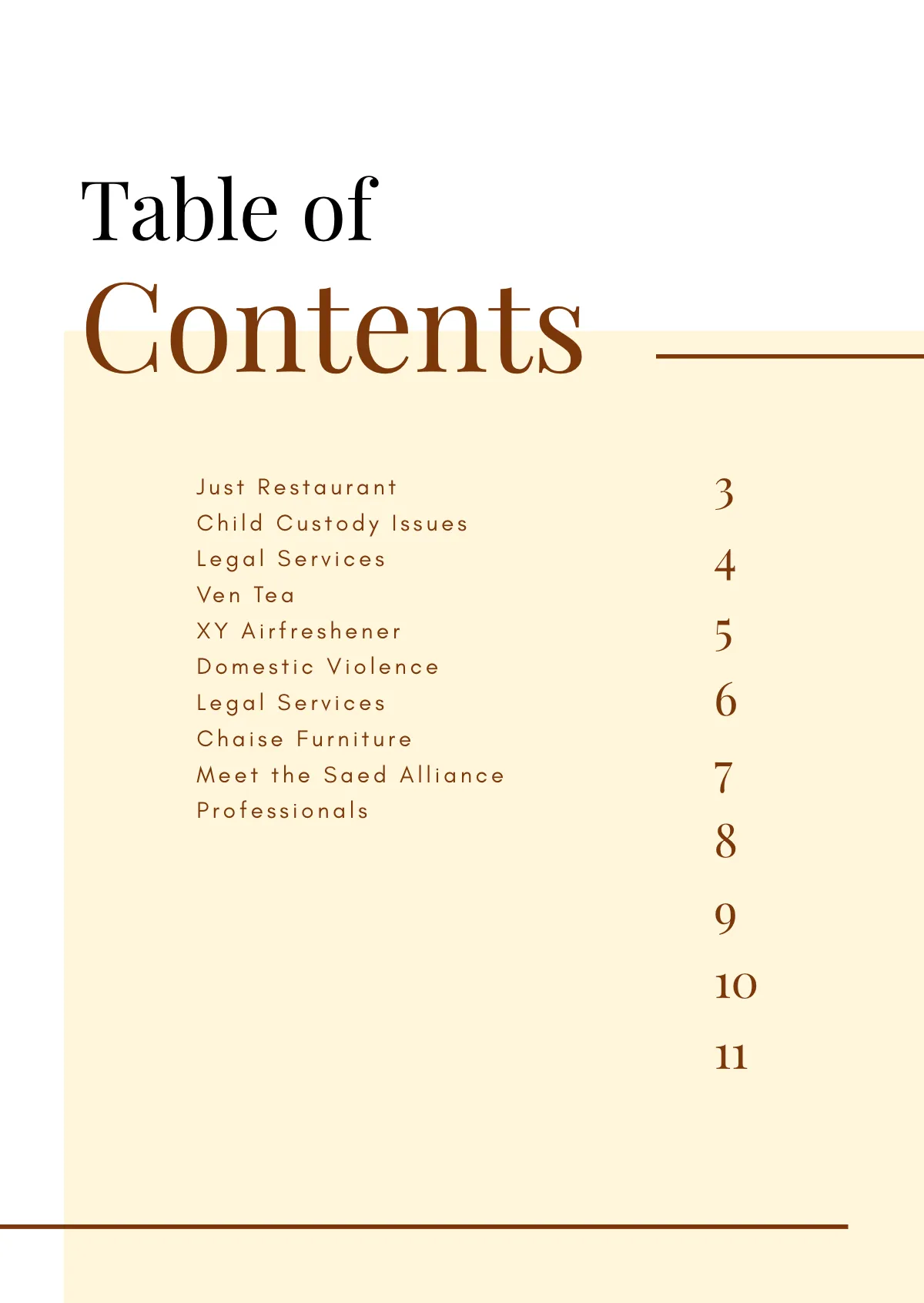 Table of
Contents

Just Restaurant
Child Custody Issues
Legal Services
Ven Tea
XY Airfreshener
Domestic Violence
Legal Services
Chaise Furniture
Meet the Saed Alliance
Professionals

3
4
5
6
7
8
9
10
11